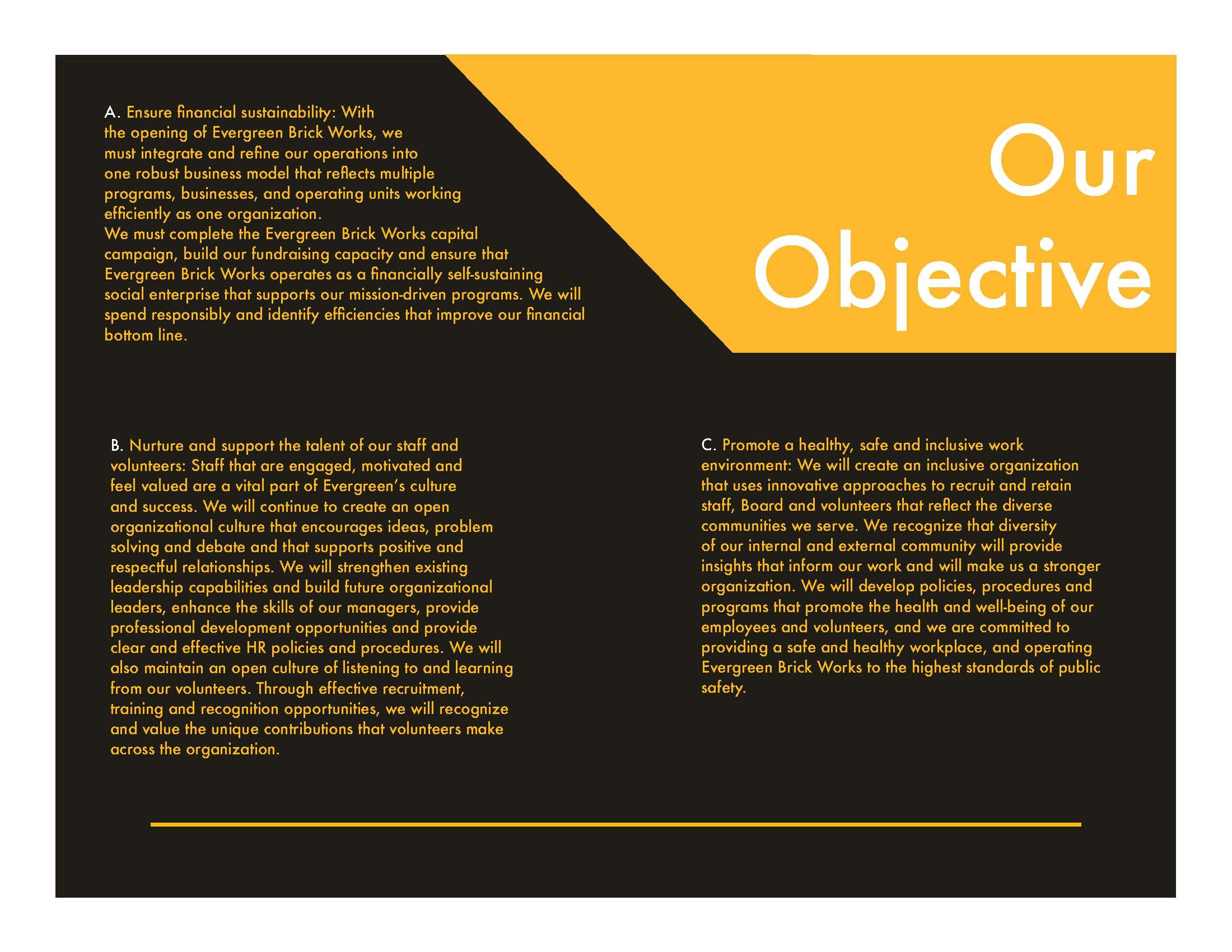 Our Objective

A. Ensure financial sustainability: With the opening of Evergreen Brick Works, we must integrate and refine our operations into one robust business model that reflects multiple programs, businesses, and operating units working efficiently as one organization.

We must complete the Evergreen Brick Works capital campaign, build our fundraising capacity and ensure that Evergreen Brick Works operates as a financially self-sustaining social enterprise that supports our mission-driven programs. We will spend responsibly and identify efficiencies that improve our financial bottom line.

B. Nurture and support the talent of our staff and volunteers: Staff that are engaged, motivated and feel valued are a vital part of Evergreen's culture and success. We will continue to create an open organizational culture that encourages ideas, problem solving and debate and that supports positive and respectful relationships. We will strengthen existing leadership capabilities and build future organizational leaders, enhance the skills of our managers, provide professional development opportunities and provide clear and effective HR policies and procedures. We will also maintain an open culture of listening to and learning from our volunteers. Through effective recruitment, training and recognition opportunities, we will recognize and value the unique contributions that volunteers make across the organization.

C. Promote a healthy, safe and inclusive work environment: We will create an inclusive organization that uses innovative approaches to recruit and retain staff, Board and volunteers that reflect the diverse communities we serve. We recognize that diversity of our internal and external community will provide insights that inform our work and will make us a stronger organization. We will develop policies, procedures and programs that promote the health and well-being of our employees and volunteers, and we are committed to providing a safe and healthy workplace, and operating Evergreen Brick Works to the highest standards of public safety.